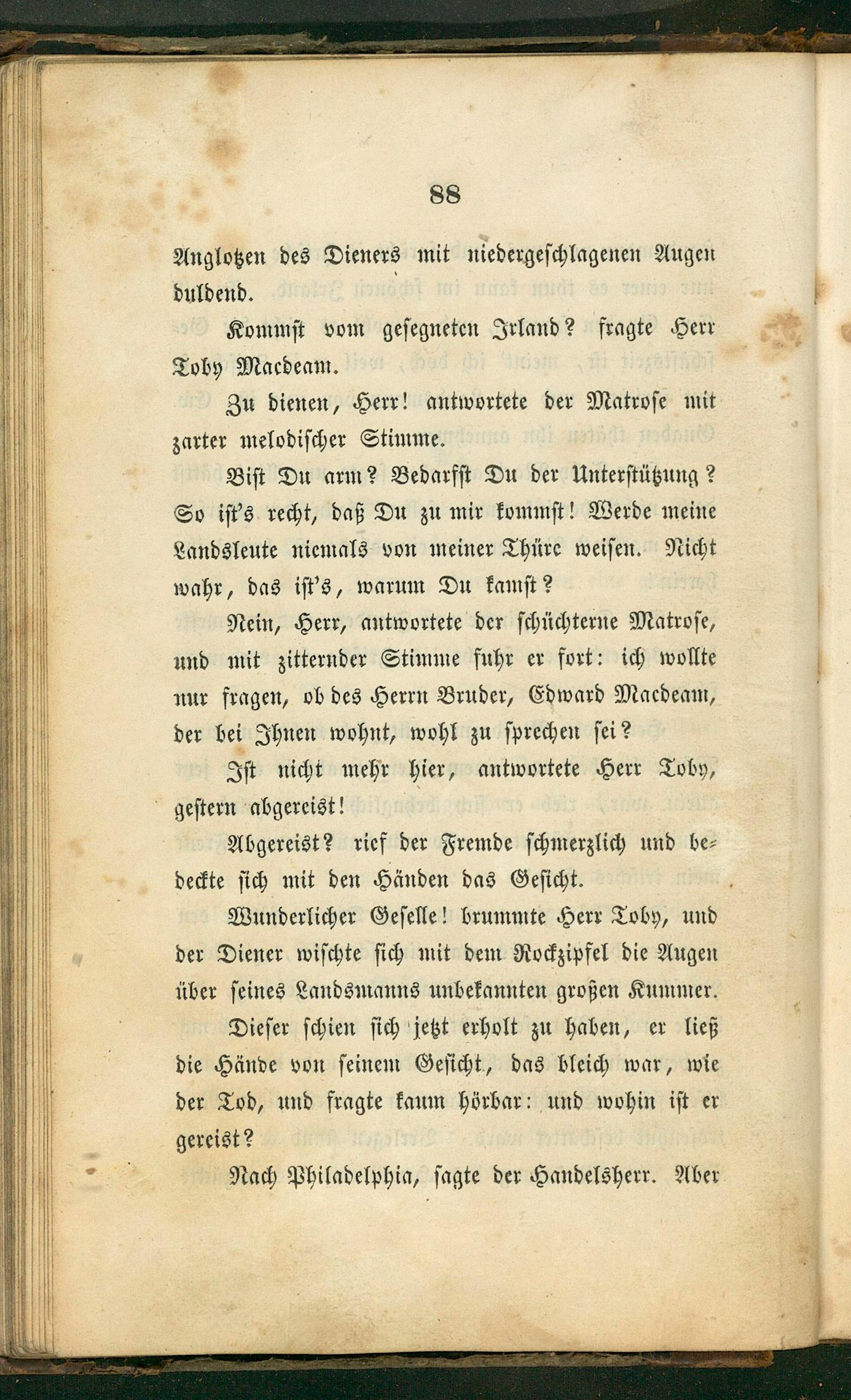 88

Anglotzen des Dieners mit niedergeschlagenen Augen duldend.

Kommst vom gesegneten Irland? fragte Herr Toby Macdeam.

Zu dienen, Herr! antwortete der Matrose mit zarter melodischer Stimme.

Bist Du arm? Bedarfst Du der Unterstützung? So ist's recht, daß Du zu mir kommst! Werde meine Landsleute niemals von meiner Thüre weisen. Nicht wahr, das ist's, warum Du kamst?

Nein, Herr, antwortete der schüchterne Matrose, und mit zitternder Stimme fuhr er fort: ich wollte nur fragen, ob des Herrn Bruder, Edward Macdeam, der bei Ihnen wohnt, wohl zu sprechen sei?

Ist nicht mehr hier, antwortete Herr Toby, gestern abgereist!

Abgereist? rief der Fremde schmerzlich und bedeckte sich mit den Händen das Gesicht.

Wunderlicher Geselle! brummte Herr Toby, und der Diener wischte sich mit dem Rockzipfel die Augen über seines Landsmanns unbekannten großen Kummer.

Dieser schien sich jetzt erholt zu haben, er ließ die Hände von seinem Gesicht, das bleich war, wie der Tod, und fragte kaum hörbar: und wohin ist er gereist?

Nach Philadelphia, sagte der Handelsherr. Aber